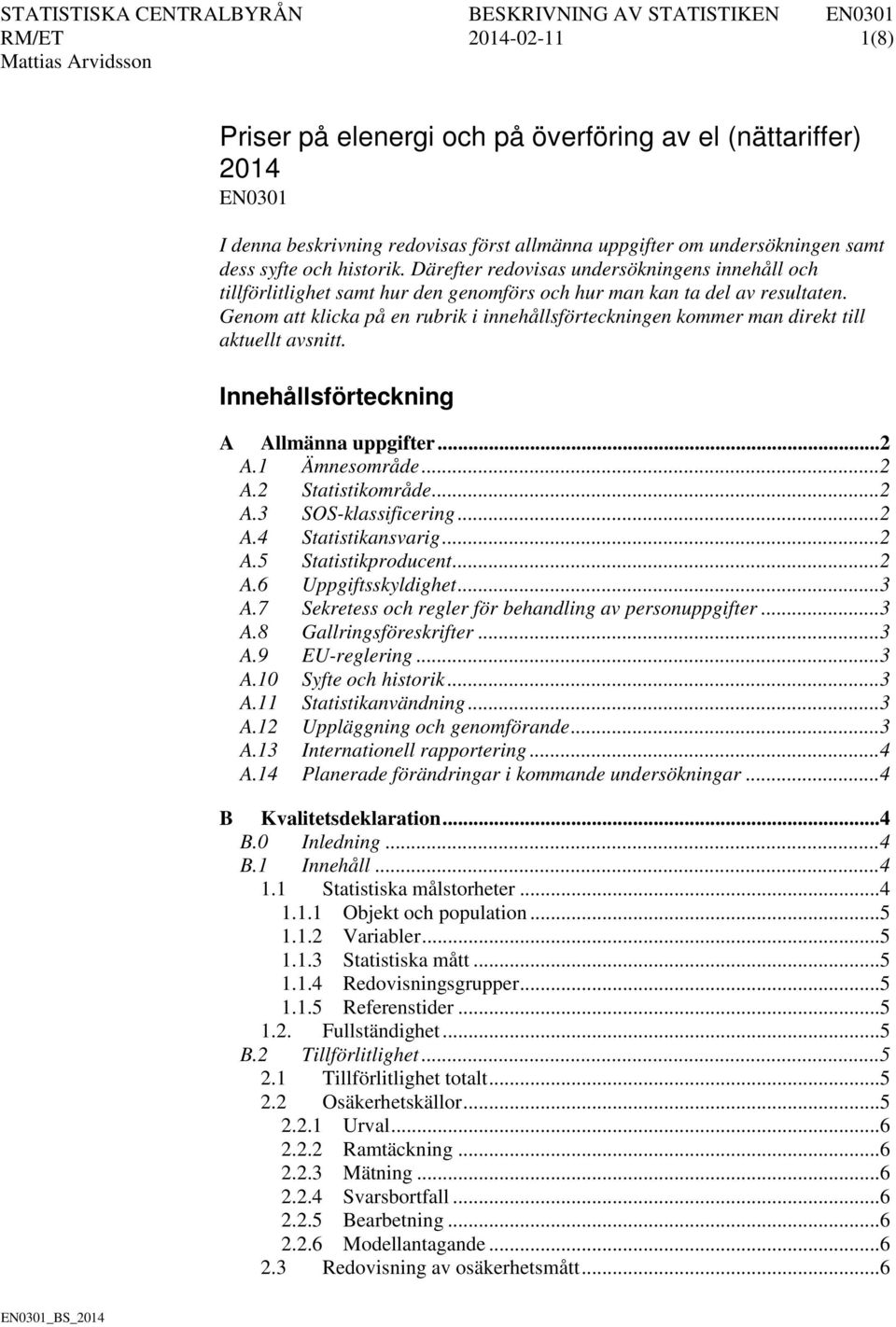 STATISTISKA CENTRALBYRÅN BESKRIVNING AV STATISTIKEN EN0301
RM/ET 2014-02-11 1(8)
Mattias Arvidsson

Priser på elenergi och på överföring av el (nättariffer) 2014
EN0301

I denna beskrivning redovisas först allmänna uppgifter om undersökningen samt dess syfte och historik. Därefter redovisas undersökningens innehåll och tillförlitlighet samt hur den genomförs och hur man kan ta del av resultaten. Genom att klicka på en rubrik i innehållsförteckningen kommer man direkt till aktuellt avsnitt.

Innehållsförteckning

A Allmänna uppgifter...2
A.1 Ämnesområde...2
A.2 Statistikområde...2
A.3 SOS-klassificering...2
A.4 Statistikansvarig...2
A.5 Statistikproducent...2
A.6 Uppgiftsskyldighet...3
A.7 Sekretess och regler för behandling av personuppgifter...3
A.8 Gallringsföreskrifter...3
A.9 EU-reglering...3
A.10 Syfte och historik...3
A.11 Statistikanvändning...3
A.12 Uppläggning och genomförande...3
A.13 Internationell rapportering...4
A.14 Planerade förändringar i kommande undersökningar...4

B Kvalitetsdeklaration...4
B.0 Inledning...4
B.1 Innehåll...4
1.1 Statistiska målstorheter...4
1.1.1 Objekt och population...5
1.1.2 Variabler...5
1.1.3 Statistiska mått...5
1.1.4 Redovisningsgrupper...5
1.1.5 Referenstider...5
1.2. Fullständighet...5
B.2 Tillförlitlighet...5
2.1 Tillförlitlighet totalt...5
2.2 Osäkerhetskällor...5
2.2.1 Urval...6
2.2.2 Ramtäckning...6
2.2.3 Mätning...6
2.2.4 Svarsbortfall...6
2.2.5 Bearbetning...6
2.2.6 Modellantagande...6
2.3 Redovisning av osäkerhetsmått...6

EN0301_BS_2014